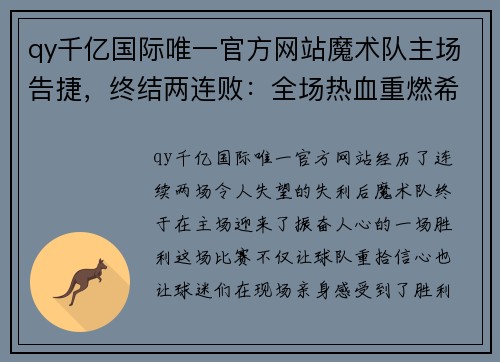 qy千亿国际唯一官方网站魔术队主场告捷，终结两连败：全场热血重燃希

qy千亿国际唯一官方网站经历了连续两场令人失望的失利后魔术队终于在主场迎来了振奋人心的一场胜利这场比赛不仅让球队重拾信心也让球迷们在现场亲身感受到了胜利